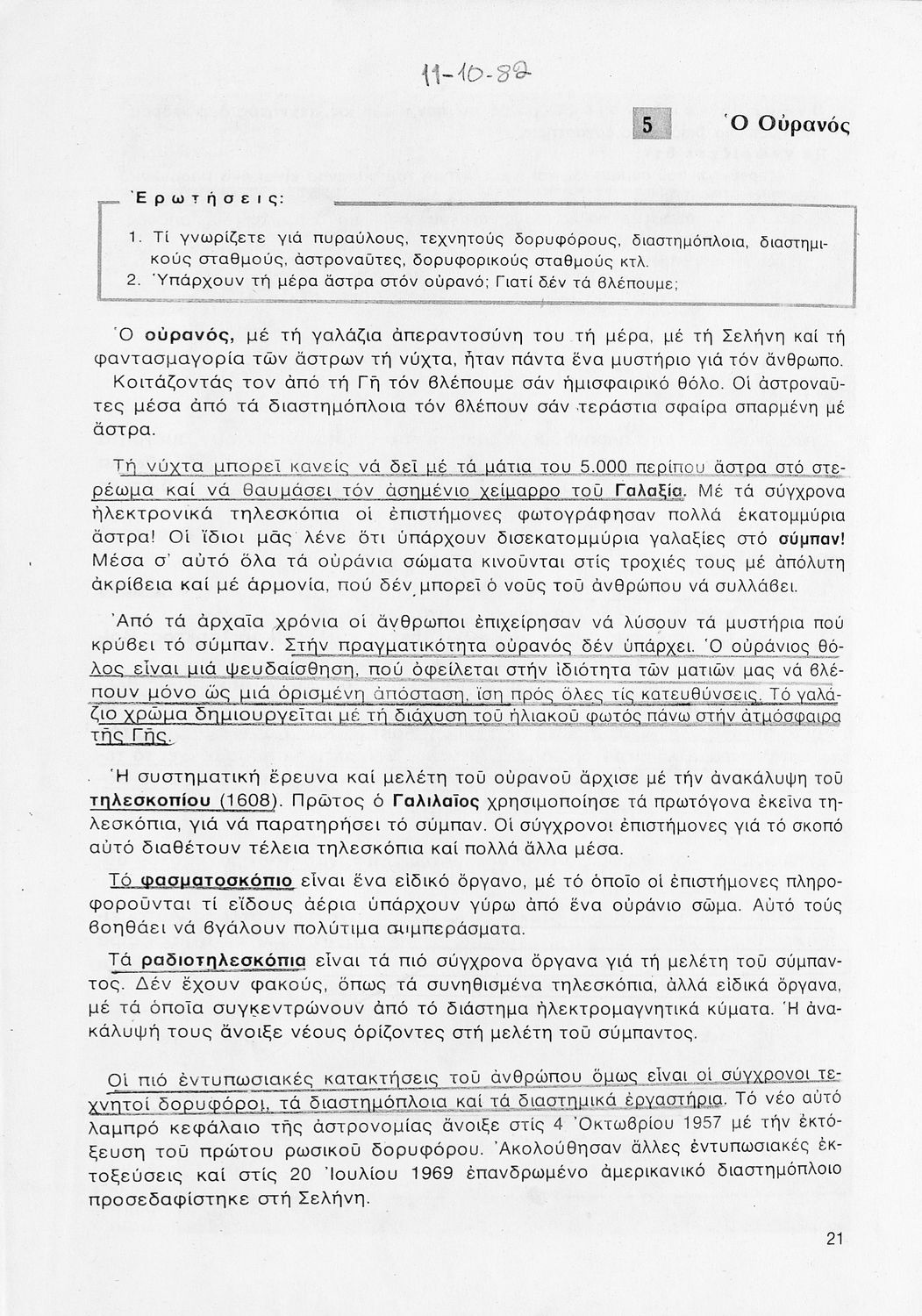 11-10-82

5 Ὁ Οὐρανός

Ἐρωτήσεις:

1. Τί γνωρίζετε γιά πυραύλους, τεχνητούς δορυφόρους, διαστημόπλοια, διαστημικούς σταθμούς, ἀστροναῦτες, δορυφορικούς σταθμούς κτλ.
2. Ὑπάρχουν τή μέρα ἄστρα στόν οὐρανό; Γιατί δέν τά βλέπουμε;

Ὁ οὐρανός, μέ τή γαλάζια ἀπεραντοσύνη του τή μέρα, μέ τή Σελήνη καί τή φαντασμαγορία τῶν ἄστρων τή νύχτα, ἦταν πάντα ἕνα μυστήριο γιά τόν ἄνθρωπο. Κοιτάζοντάς τον ἀπό τή Γῆ τόν βλέπουμε σάν ἡμισφαιρικό θόλο. Οἱ ἀστροναῦτες μέσα ἀπό τά διαστημόπλοια τόν βλέπουν σάν τεράστια σφαίρα σπαρμένη μέ ἄστρα.

Τή νύχτα μπορεῖ κανείς νά δεῖ μέ τά μάτια του 5.000 περίπου ἄστρα στό στερέωμα καί νά θαυμάσει τόν ἀσημένιο χείμαρρο τοῦ Γαλαξία. Μέ τά σύγχρονα ἠλεκτρονικά τηλεσκόπια οἱ ἐπιστήμονες φωτογράφησαν πολλά ἑκατομμύρια ἄστρα! Οἱ ἴδιοι μᾶς λένε ὅτι ὑπάρχουν δισεκατομμύρια γαλαξίες στό σύμπαν! Μέσα σ' αὐτό ὅλα τά οὐράνια σώματα κινοῦνται στίς τροχιές τους μέ ἀπόλυτη ἀκρίβεια καί μέ ἁρμονία, πού δέν μπορεῖ ὁ νοῦς τοῦ ἀνθρώπου νά συλλάβει.

Ἀπό τά ἀρχαῖα χρόνια οἱ ἄνθρωποι ἐπιχείρησαν νά λύσουν τά μυστήρια πού κρύβει τό σύμπαν. Στήν πραγματικότητα οὐρανός δέν ὑπάρχει. Ὁ οὐράνιος θόλος εἶναι μιά ψευδαίσθηση, πού ὀφείλεται στήν ἰδιότητα τῶν ματιῶν μας νά βλέπουν μόνο ὡς μιά ὁρισμένη ἀπόσταση, ἴση πρός ὅλες τίς κατευθύνσεις. Τό γαλάζιο χρῶμα δημιουργεῖται μέ τή διάχυση τοῦ ἡλιακοῦ φωτός πάνω στήν ἀτμόσφαιρα τῆς Γῆς.

Ἡ συστηματική ἔρευνα καί μελέτη τοῦ οὐρανοῦ ἄρχισε μέ τήν ἀνακάλυψη τοῦ τηλεσκοπίου (1608). Πρῶτος ὁ Γαλιλαῖος χρησιμοποίησε τά πρωτόγονα ἐκεῖνα τηλεσκόπια, γιά νά παρατηρήσει τό σύμπαν. Οἱ σύγχρονοι ἐπιστήμονες γιά τό σκοπό αὐτό διαθέτουν τέλεια τηλεσκόπια καί πολλά ἄλλα μέσα.

Τό φασματοσκόπιο εἶναι ἕνα εἰδικό ὄργανο, μέ τό ὁποῖο οἱ ἐπιστήμονες πληροφοροῦνται τί εἴδους ἀέρια ὑπάρχουν γύρω ἀπό ἕνα οὐράνιο σῶμα. Αὐτό τούς βοηθάει νά βγάλουν πολύτιμα συμπεράσματα.

Τά ραδιοτηλεσκόπια εἶναι τά πιό σύγχρονα ὄργανα γιά τή μελέτη τοῦ σύμπαντος. Δέν ἔχουν φακούς, ὅπως τά συνηθισμένα τηλεσκόπια, ἀλλά εἰδικά ὄργανα, μέ τά ὁποῖα συγκεντρώνουν ἀπό τό διάστημα ἠλεκτρομαγνητικά κύματα. Ἡ ἀνακάλυψή τους ἄνοιξε νέους ὁρίζοντες στή μελέτη τοῦ σύμπαντος.

Οἱ πιό ἐντυπωσιακές κατακτήσεις τοῦ ἀνθρώπου ὅμως εἶναι οἱ σύγχρονοι τεχνητοί δορυφόροι, τά διαστημόπλοια καί τά διαστημικά ἐργαστήρια. Τό νέο αὐτό λαμπρό κεφάλαιο τῆς ἀστρονομίας ἄνοιξε στίς 4 Ὀκτωβρίου 1957 μέ τήν ἐκτόξευση τοῦ πρώτου ρωσικοῦ δορυφόρου. Ἀκολούθησαν ἄλλες ἐντυπωσιακές ἐκτοξεύσεις καί στίς 20 Ἰουλίου 1969 ἐπανδρωμένο ἀμερικανικό διαστημόπλοιο προσεδαφίστηκε στή Σελήνη.

21